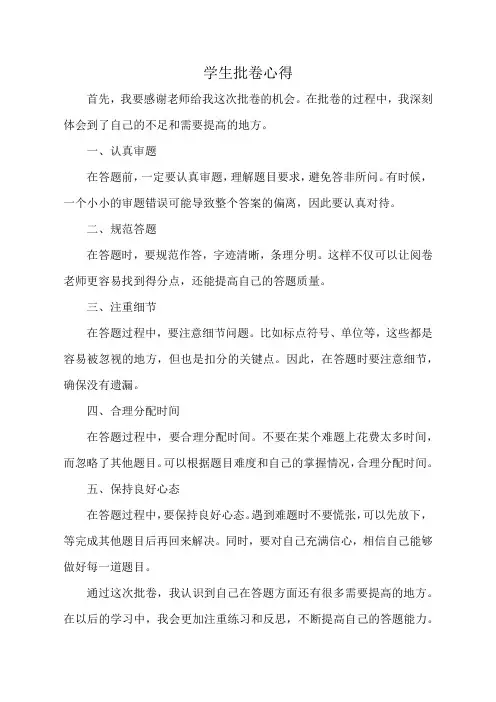 学生批卷心得

首先，我要感谢老师给我这次批卷的机会。在批卷的过程中，我深刻体会到了自己的不足和需要提高的地方。

一、认真审题

在答题前，一定要认真审题，理解题目要求，避免答非所问。有时候，一个小小的审题错误可能导致整个答案的偏离，因此要认真对待。

二、规范答题

在答题时，要规范作答，字迹清晰，条理分明。这样不仅可以让阅卷老师更容易找到得分点，还能提高自己的答题质量。

三、注重细节

在答题过程中，要注意细节问题。比如标点符号、单位等，这些都是容易被忽视的地方，但也是扣分的关键点。因此，在答题时要注意细节，确保没有遗漏。

四、合理分配时间

在答题过程中，要合理分配时间。不要在某个难题上花费太多时间，而忽略了其他题目。可以根据题目难度和自己的掌握情况，合理分配时间。

五、保持良好心态

在答题过程中，要保持良好心态。遇到难题时不要慌张，可以先放下，等完成其他题目后再回来解决。同时，要对自己充满信心，相信自己能够做好每一道题目。

通过这次批卷，我认识到自己在答题方面还有很多需要提高的地方。在以后的学习中，我会更加注重练习和反思，不断提高自己的答题能力。